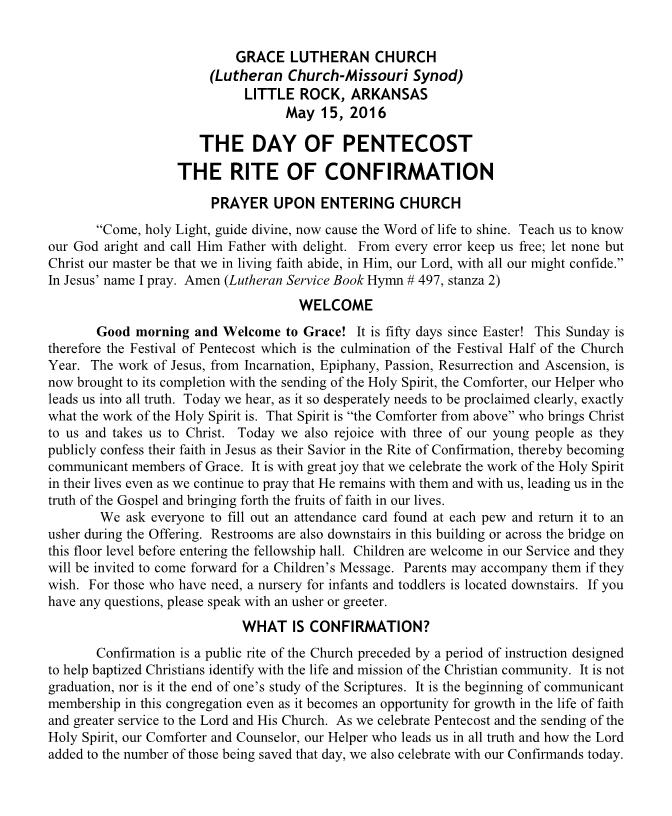 GRACE LUTHERAN CHURCH
(Lutheran Church-Missouri Synod)
LITTLE ROCK, ARKANSAS
May 15, 2016

THE DAY OF PENTECOST
THE RITE OF CONFIRMATION

PRAYER UPON ENTERING CHURCH

"Come, holy Light, guide divine, now cause the Word of life to shine. Teach us to know our God aright and call Him Father with delight. From every error keep us free; let none but Christ our master be that we in living faith abide, in Him, our Lord, with all our might confide." In Jesus' name I pray. Amen (Lutheran Service Book Hymn # 497, stanza 2)

WELCOME

Good morning and Welcome to Grace! It is fifty days since Easter! This Sunday is therefore the Festival of Pentecost which is the culmination of the Festival Half of the Church Year. The work of Jesus, from Incarnation, Epiphany, Passion, Resurrection and Ascension, is now brought to its completion with the sending of the Holy Spirit, the Comforter, our Helper who leads us into all truth. Today we hear, as it so desperately needs to be proclaimed clearly, exactly what the work of the Holy Spirit is. That Spirit is "the Comforter from above" who brings Christ to us and takes us to Christ. Today we also rejoice with three of our young people as they publicly confess their faith in Jesus as their Savior in the Rite of Confirmation, thereby becoming communicant members of Grace. It is with great joy that we celebrate the work of the Holy Spirit in their lives even as we continue to pray that He remains with them and with us, leading us in the truth of the Gospel and bringing forth the fruits of faith in our lives.

We ask everyone to fill out an attendance card found at each pew and return it to an usher during the Offering. Restrooms are also downstairs in this building or across the bridge on this floor level before entering the fellowship hall. Children are welcome in our Service and they will be invited to come forward for a Children's Message. Parents may accompany them if they wish. For those who have need, a nursery for infants and toddlers is located downstairs. If you have any questions, please speak with an usher or greeter.

WHAT IS CONFIRMATION?

Confirmation is a public rite of the Church preceded by a period of instruction designed to help baptized Christians identify with the life and mission of the Christian community. It is not graduation, nor is it the end of one's study of the Scriptures. It is the beginning of communicant membership in this congregation even as it becomes an opportunity for growth in the life of faith and greater service to the Lord and His Church. As we celebrate Pentecost and the sending of the Holy Spirit, our Comforter and Counselor, our Helper who leads us in all truth and how the Lord added to the number of those being saved that day, we also celebrate with our Confirmands today.